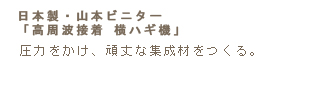 日本製・山本ビニター
「高周波接着　横ハギ機」

圧力をかけ、頑丈な集成材をつくる。